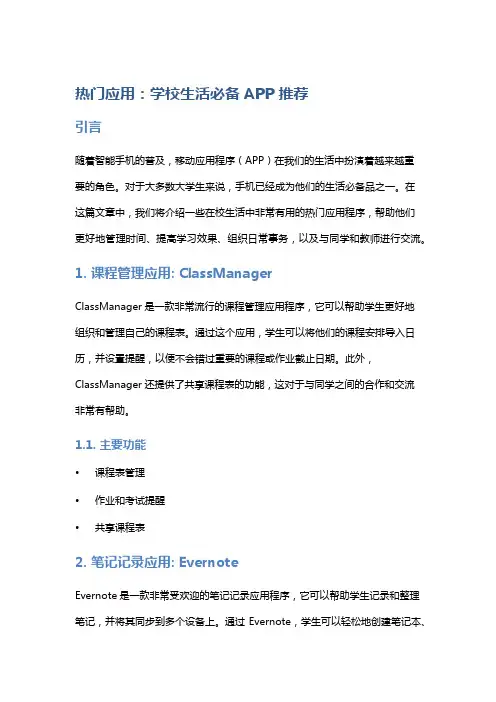 热门应用：学校生活必备 APP 推荐

引言

随着智能手机的普及，移动应用程序（APP）在我们的生活中扮演着越来越重要的角色。对于大多数大学生来说，手机已经成为他们的生活必备品之一。在这篇文章中，我们将介绍一些在校生活中非常有用的热门应用程序，帮助他们更好地管理时间、提高学习效果、组织日常事务，以及与同学和教师进行交流。

1. 课程管理应用: ClassManager

ClassManager 是一款非常流行的课程管理应用程序，它可以帮助学生更好地组织和管理自己的课程表。通过这个应用，学生可以将他们的课程安排导入日历，并设置提醒，以便不会错过重要的课程或作业截止日期。此外，ClassManager 还提供了共享课程表的功能，这对于与同学之间的合作和交流非常有帮助。

1.1. 主要功能

• 课程表管理
• 作业和考试提醒
• 共享课程表

2. 笔记记录应用: Evernote

Evernote 是一款非常受欢迎的笔记记录应用程序，它可以帮助学生记录和整理笔记，并将其同步到多个设备上。通过 Evernote，学生可以轻松地创建笔记本、